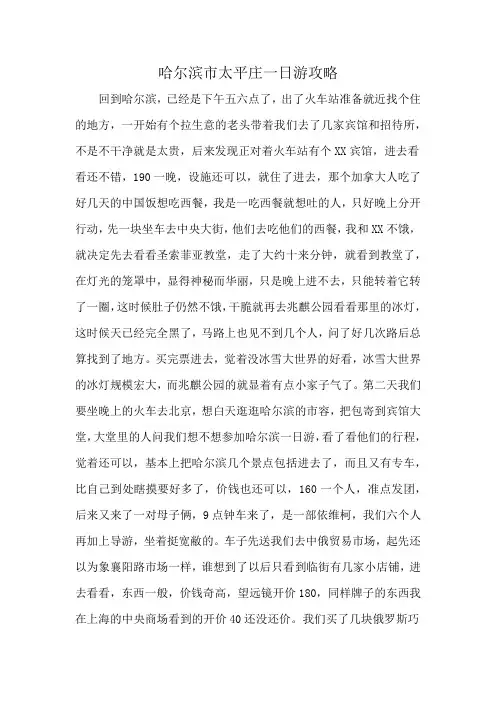 哈尔滨市太平庄一日游攻略

回到哈尔滨，已经是下午五六点了，出了火车站准备就近找个住的地方，一开始有个拉生意的老头带着我们去了几家宾馆和招待所，不是不干净就是太贵，后来发现正对着火车站有个XX宾馆，进去看看还不错，190一晚，设施还可以，就住了进去，那个加拿大人吃了好几天的中国饭想吃西餐，我是一吃西餐就想吐的人，只好晚上分开行动，先一块坐车去中央大街，他们去吃他们的西餐，我和XX不饿，就决定先去看看圣索菲亚教堂，走了大约十来分钟，就看到教堂了，在灯光的笼罩中，显得神秘而华丽，只是晚上进不去，只能转着它转了一圈，这时候肚子仍然不饿，干脆就再去兆麒公园看看那里的冰灯，这时候天已经完全黑了，马路上也见不到几个人，问了好几次路后总算找到了地方。买完票进去，觉着没冰雪大世界的好看，冰雪大世界的冰灯规模宏大，而兆麒公园的就显着有点小家子气了。第二天我们要坐晚上的火车去北京，想白天逛逛哈尔滨的市容，把包寄到宾馆大堂，大堂里的人问我们想不想参加哈尔滨一日游，看了看他们的行程，觉着还可以，基本上把哈尔滨几个景点包括进去了，而且又有专车，比自己到处瞎摸要好多了，价钱也还可以，160一个人，准点发团，后来又来了一对母子俩，9点钟车来了，是一部依维柯，我们六个人再加上导游，坐着挺宽敞的。车子先送我们去中俄贸易市场，起先还以为象襄阳路市场一样，谁想到了以后只看到临街有几家小店铺，进去看看，东西一般，价钱奇高，望远镜开价180，同样牌子的东西我在上海的中央商场看到的开价40还没还价。我们买了几块俄罗斯巧